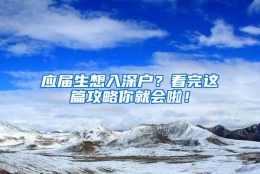 应届生想入深户？看完这篇攻略你就会啦！